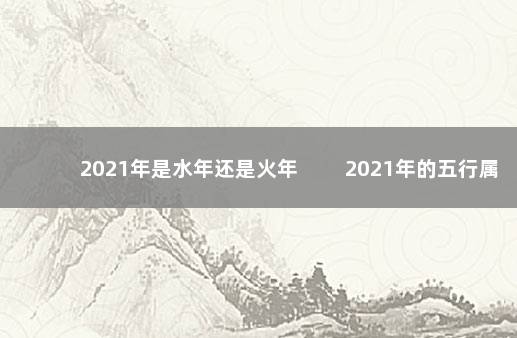 2021年是水年还是火年　　2021年的五行属